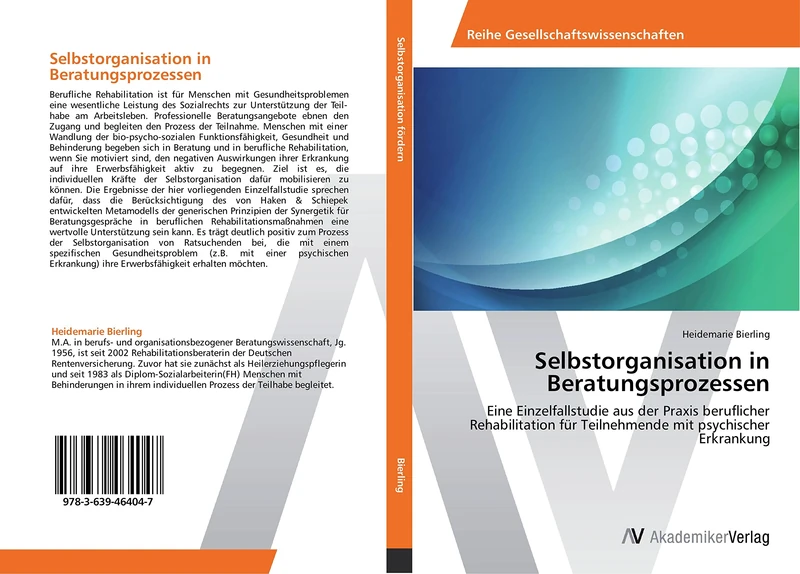 Selbstorganisation in Beratungsprozessen

Berufliche Rehabilitation ist für Menschen mit Gesundheitsproblemen eine wesentliche Leistung des Sozialrechts zur Unterstützung der Teilhabe am Arbeitsleben. Professionelle Beratungsangebote ebnen den Zugang und begleiten den Prozess der Teilnahme. Menschen mit einer Wandlung der bio-psycho-sozialen Funktionsfähigkeit, Gesundheit und Behinderung begeben sich in Beratung und in berufliche Rehabilitation, wenn Sie motiviert sind, den negativen Auswirkungen ihrer Erkrankung auf ihre Erwerbsfähigkeit aktiv zu begegnen. Ziel ist es, die individuellen Kräfte der Selbstorganisation dafür mobilisieren zu können. Die Ergebnisse der hier vorliegenden Einzelfallstudie sprechen dafür, dass die Berücksichtigung des von Haken & Schiepek entwickelten Metamodells der generischen Prinzipien der Synergetik für Beratungsgespräche in beruflichen Rehabilitationsmaßnahmen eine wertvolle Unterstützung sein kann. Es trägt deutlich positiv zum Prozess der Selbstorganisation von Ratsuchenden bei, die mit einem spezifischen Gesundheitsproblem (z.B. mit einer psychischen Erkrankung) ihre Erwerbsfähigkeit erhalten möchten.

Heidemarie Bierling
M.A. in berufs- und organisationsbezogener Beratungswissenschaft, Jg. 1956, ist seit 2002 Rehabilitationsberaterin der Deutschen Rentenversicherung. Zuvor hat sie zunächst als Heilerziehungspflegerin und seit 1983 als Diplom-Sozialarbeiterin(FH) Menschen mit Behinderungen in ihrem individuellen Prozess der Teilhabe begleitet.

978-3-639-46404-7

Selbstorganisation fördern

Bierling

Reihe Gesellschaftswissenschaften

Heidemarie Bierling

Selbstorganisation in Beratungsprozessen

Eine Einzelfallstudie aus der Praxis beruflicher Rehabilitation für Teilnehmende mit psychischer Erkrankung

AV AkademikerVerlag